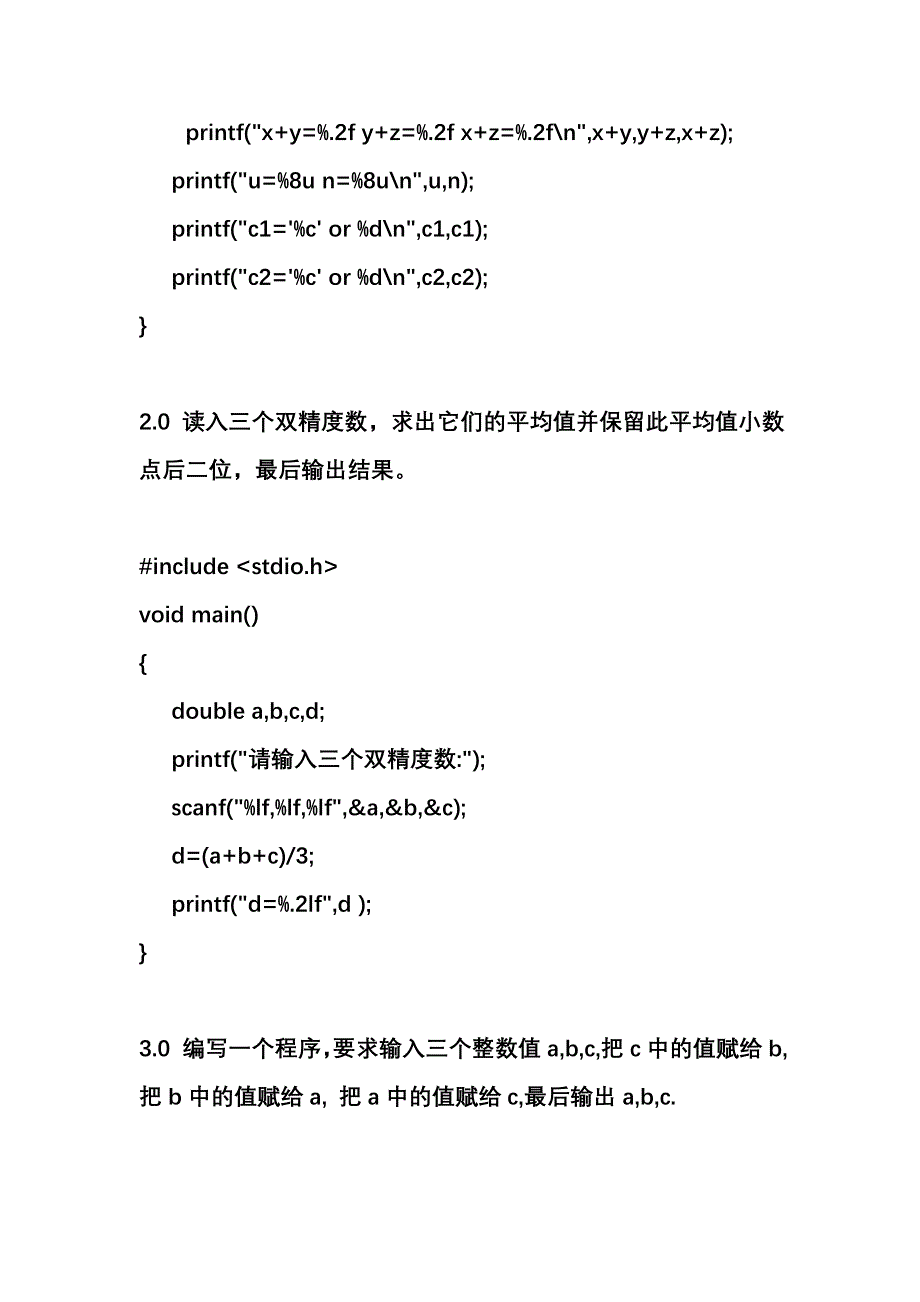 printf("x+y=%.2f y+z=%.2f x+z=%.2f\n",x+y,y+z,x+z);
printf("u=%8u n=%8u\n",u,n);
printf("c1='%c' or %d\n",c1,c1);
printf("c2='%c' or %d\n",c2,c2);
}

2.0 读入三个双精度数，求出它们的平均值并保留此平均值小数点后二位，最后输出结果。

#include <stdio.h>
void main()
{
double a,b,c,d;
printf("请输入三个双精度数:");
scanf("%lf,%lf,%lf",&a,&b,&c);
d=(a+b+c)/3;
printf("d=%.2lf",d );
}

3.0 编写一个程序,要求输入三个整数值 a,b,c,把 c 中的值赋给 b,把 b 中的值赋给 a, 把 a 中的值赋给 c,最后输出 a,b,c.